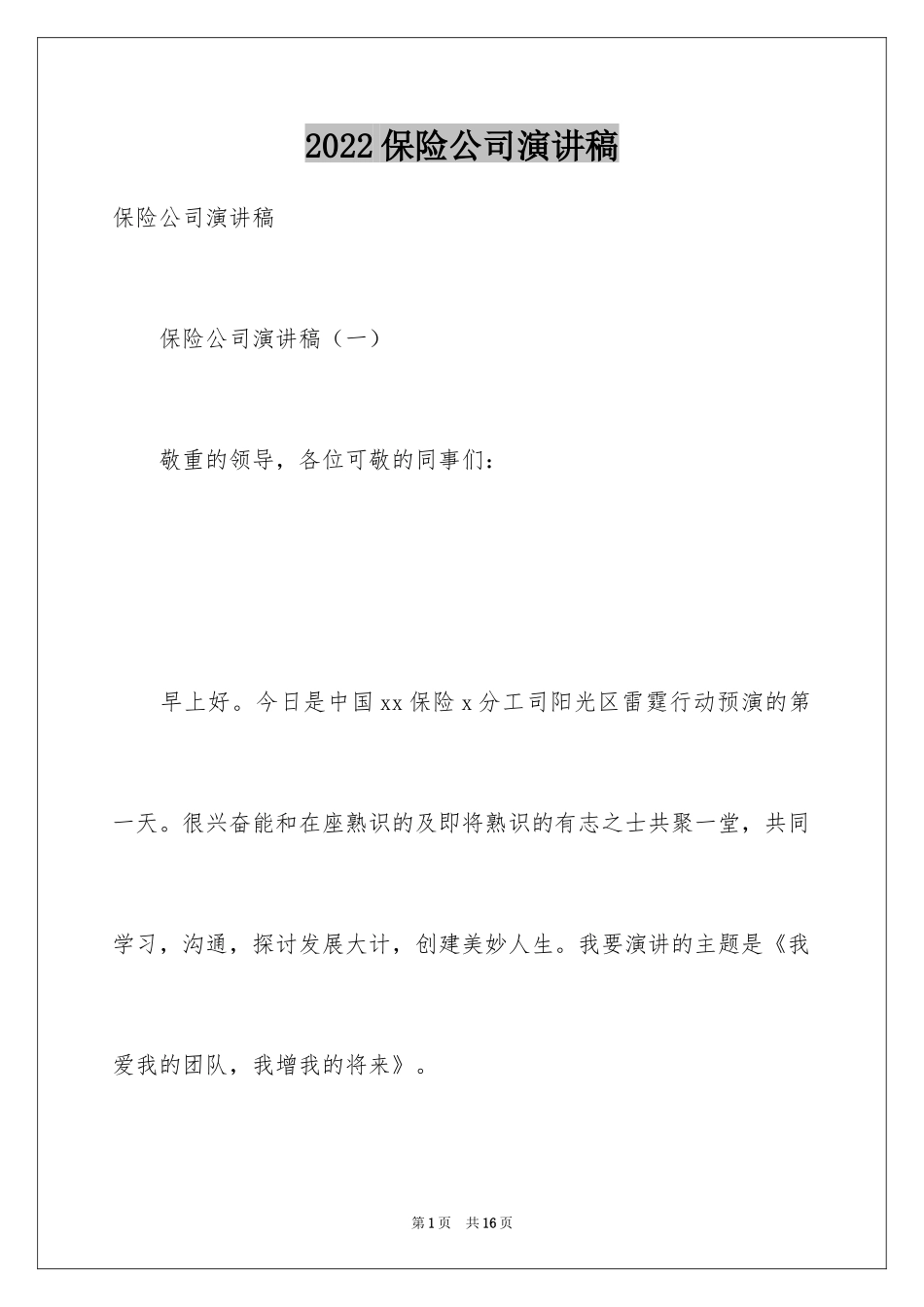 2022 保险公司演讲稿

保险公司演讲稿

保险公司演讲稿（一）

敬重的领导，各位可敬的同事们：

早上好。今日是中国 xx 保险 x 分工司阳光区雷霆行动预演的第一天。很兴奋能和在座熟识的及即将熟识的有志之士共聚一堂，共同学习，沟通，探讨发展大计，创建美妙人生。我要演讲的主题是《我爱我的团队，我增我的将来》。

第 1 页　共 16 页